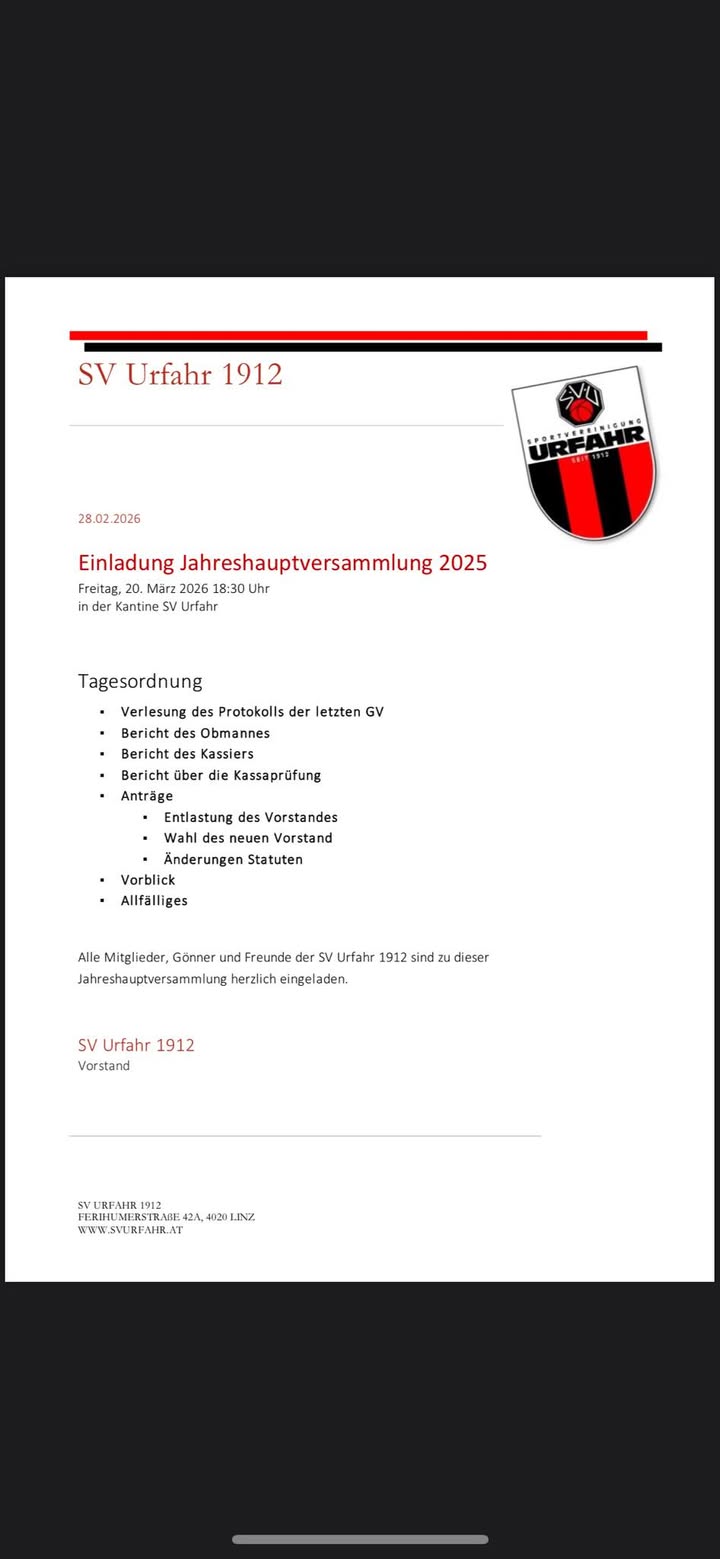 SV Urfahr 1912

SVU
SPORTVEREINIGUNG
URFAHR
SEIT 1912

28.02.2026

Einladung Jahreshauptversammlung 2025
Freitag, 20. März 2026 18:30 Uhr
in der Kantine SV Urfahr

Tagesordnung
- Verlesung des Protokolls der letzten GV
- Bericht des Obmannes
- Bericht des Kassiers
- Bericht über die Kassaprüfung
- Anträge
  - Entlastung des Vorstandes
  - Wahl des neuen Vorstand
  - Änderungen Statuten
- Vorblick
- Allfälliges

Alle Mitglieder, Gönner und Freunde der SV Urfahr 1912 sind zu dieser Jahreshauptversammlung herzlich eingeladen.

SV Urfahr 1912
Vorstand

SV URFAHR 1912
FERIHUMERSTRAßE 42A, 4020 LINZ
WWW.SVURFAHR.AT